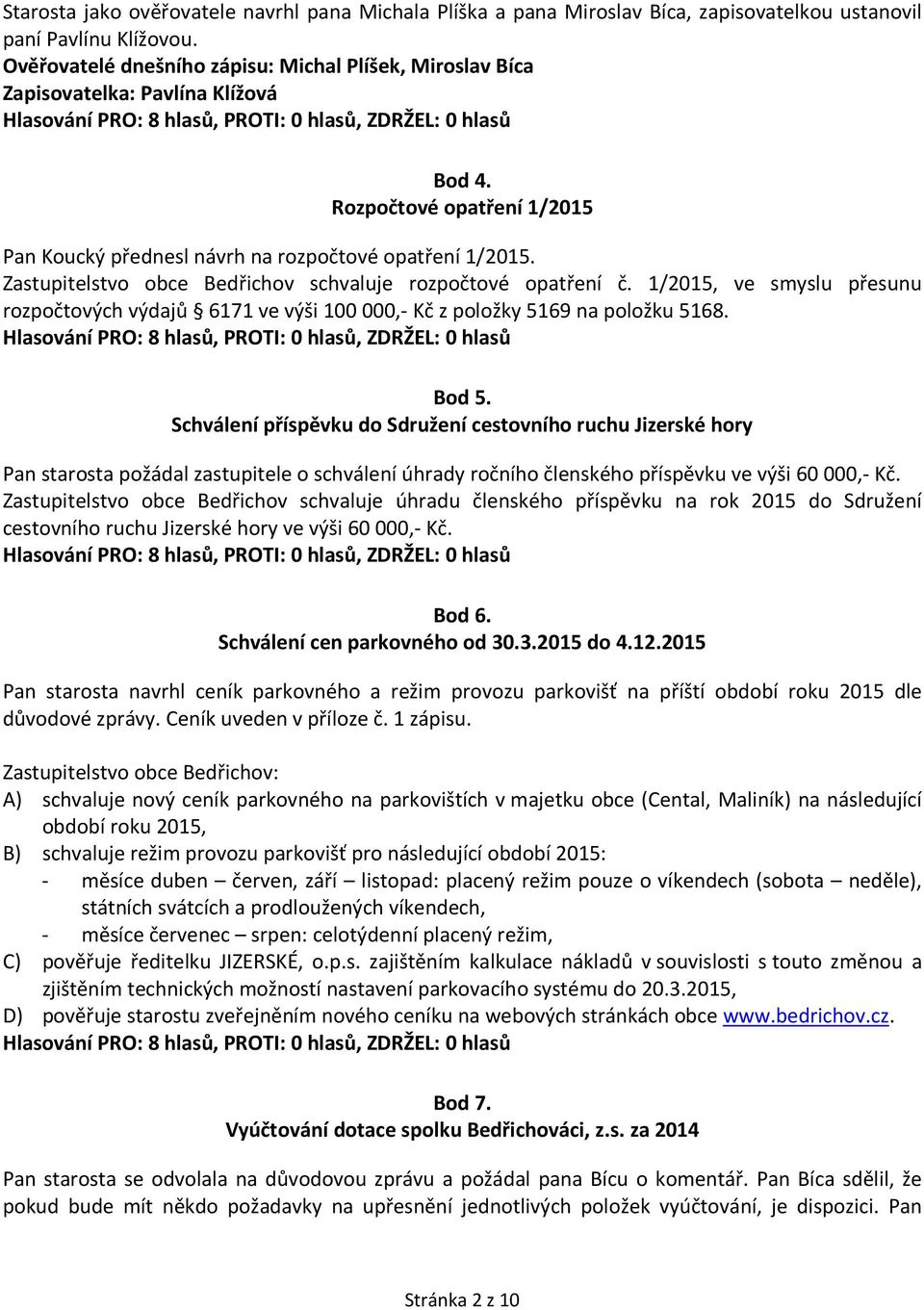 Starosta jako ověřovatele navrhl pana Michala Plíška a pana Miroslav Bíca, zapisovatelkou ustanovil paní Pavlínu Klížovou.
Ověřovatelé dnešního zápisu: Michal Plíšek, Miroslav Bíca
Zapisovatelka: Pavlína Klížová
Hlasování PRO: 8 hlasů, PROTI: 0 hlasů, ZDRŽEL: 0 hlasů

Bod 4.
Rozpočtové opatření 1/2015

Pan Koucký přednesl návrh na rozpočtové opatření 1/2015.
Zastupitelstvo obce Bedřichov schvaluje rozpočtové opatření č. 1/2015, ve smyslu přesunu rozpočtových výdajů § 6171 ve výši 100 000,- Kč z položky 5169 na položku 5168.
Hlasování PRO: 8 hlasů, PROTI: 0 hlasů, ZDRŽEL: 0 hlasů

Bod 5.
Schválení příspěvku do Sdružení cestovního ruchu Jizerské hory

Pan starosta požádal zastupitele o schválení úhrady ročního členského příspěvku ve výši 60 000,- Kč.
Zastupitelstvo obce Bedřichov schvaluje úhradu členského příspěvku na rok 2015 do Sdružení cestovního ruchu Jizerské hory ve výši 60 000,- Kč.
Hlasování PRO: 8 hlasů, PROTI: 0 hlasů, ZDRŽEL: 0 hlasů

Bod 6.
Schválení cen parkovného od 30.3.2015 do 4.12.2015

Pan starosta navrhl ceník parkovného a režim provozu parkovišť na příští období roku 2015 dle důvodové zprávy. Ceník uveden v příloze č. 1 zápisu.

Zastupitelstvo obce Bedřichov:
A) schvaluje nový ceník parkovného na parkovištích v majetku obce (Cental, Maliník) na následující období roku 2015,
B) schvaluje režim provozu parkovišť pro následující období 2015:
- měsíce duben – červen, září – listopad: placený režim pouze o víkendech (sobota – neděle), státních svátcích a prodloužených víkendech,
- měsíce červenec – srpen: celotýdenní placený režim,
C) pověřuje ředitelku JIZERSKÉ, o.p.s. zajištěním kalkulace nákladů v souvislosti s touto změnou a zjištěním technických možností nastavení parkovacího systému do 20.3.2015,
D) pověřuje starostu zveřejněním nového ceníku na webových stránkách obce www.bedrichov.cz.
Hlasování PRO: 8 hlasů, PROTI: 0 hlasů, ZDRŽEL: 0 hlasů

Bod 7.
Vyúčtování dotace spolku Bedřichováci, z.s. za 2014

Pan starosta se odvolala na důvodovou zprávu a požádal pana Bícu o komentář. Pan Bíca sdělil, že pokud bude mít někdo požadavky na upřesnění jednotlivých položek vyúčtování, je dispozici. Pan

Stránka 2 z 10